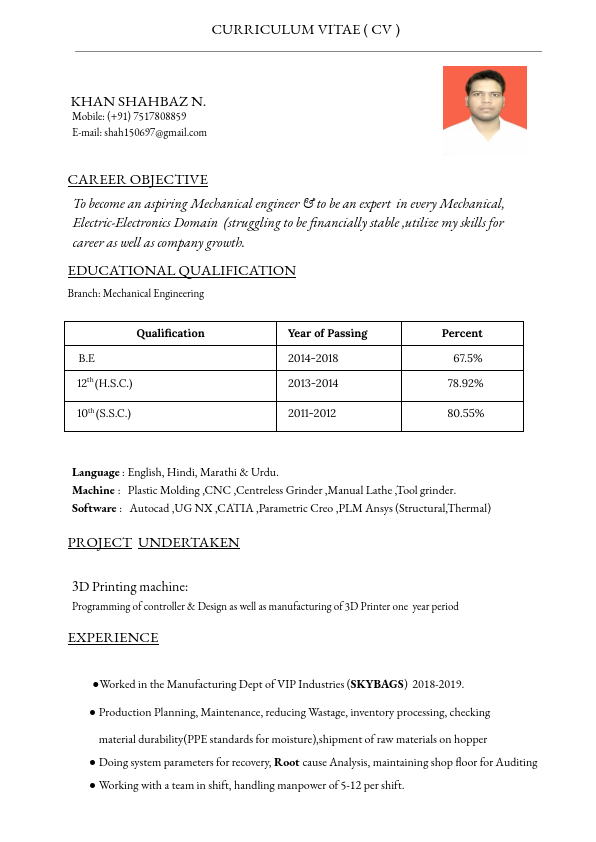 CURRICULUM VITAE ( CV )

KHAN SHAHBAZ N.
Mobile: (+91) 7517808859
E-mail: shah150697@gmail.com

CAREER OBJECTIVE

To become an aspiring Mechanical engineer & to be an expert in every Mechanical, Electric-Electronics Domain (struggling to be financially stable ,utilize my skills for career as well as company growth.

EDUCATIONAL QUALIFICATION

Branch: Mechanical Engineering

| Qualification | Year of Passing | Percent |
|---|---|---|
| B.E | 2014-2018 | 67.5% |
| $12^{th}$ (H.S.C.) | 2013-2014 | 78.92% |
| $10^{th}$ (S.S.C.) | 2011-2012 | 80.55% |

Language : English, Hindi, Marathi & Urdu.
Machine : Plastic Molding ,CNC ,Centreless Grinder ,Manual Lathe ,Tool grinder.
Software : Autocad ,UG NX ,CATIA ,Parametric Creo ,PLM Ansys (Structural,Thermal)

PROJECT UNDERTAKEN

3D Printing machine:
Programming of controller & Design as well as manufacturing of 3D Printer one year period

EXPERIENCE

● Worked in the Manufacturing Dept of VIP Industries (SKYBAGS) 2018-2019.
● Production Planning, Maintenance, reducing Wastage, inventory processing, checking material durability(PPE standards for moisture),shipment of raw materials on hopper
● Doing system parameters for recovery, Root cause Analysis, maintaining shop floor for Auditing
● Working with a team in shift, handling manpower of 5-12 per shift.